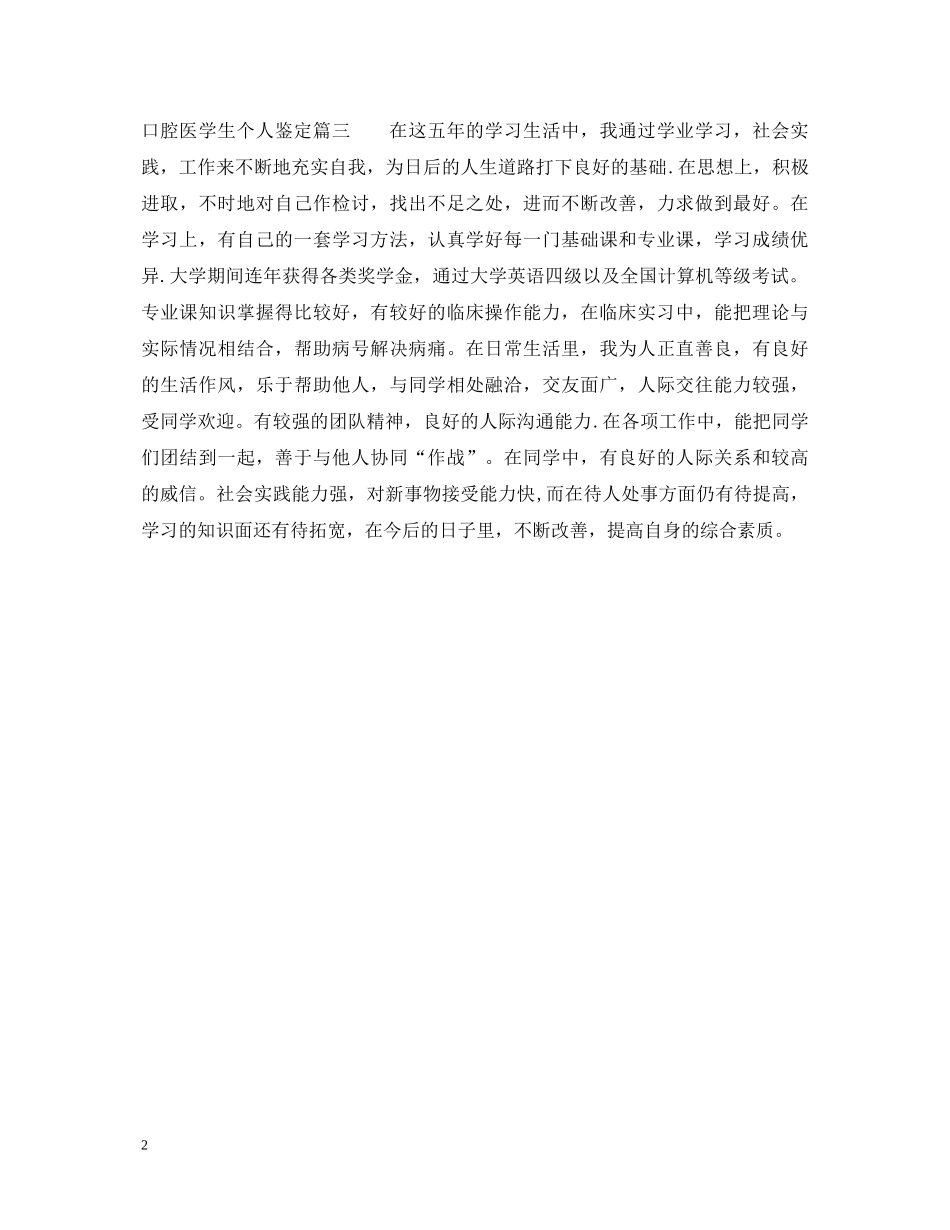 口腔医学生个人鉴定篇三　　在这五年的学习生活中，我通过学业学习，社会实践，工作来不断地充实自我，为日后的人生道路打下良好的基础.在思想上，积极进取，不时地对自己作检讨，找出不足之处，进而不断改善，力求做到最好。在学习上，有自己的一套学习方法，认真学好每一门基础课和专业课，学习成绩优异.大学期间连年获得各类奖学金，通过大学英语四级以及全国计算机等级考试。专业课知识掌握得比较好，有较好的临床操作能力，在临床实习中，能把理论与实际情况相结合，帮助病号解决病痛。在日常生活里，我为人正直善良，有良好的生活作风，乐于帮助他人，与同学相处融洽，交友面广，人际交往能力较强，受同学欢迎。有较强的团队精神，良好的人际沟通能力.在各项工作中，能把同学们团结到一起，善于与他人协同“作战”。在同学中，有良好的人际关系和较高的威信。社会实践能力强，对新事物接受能力快,而在待人处事方面仍有待提高，学习的知识面还有待拓宽，在今后的日子里，不断改善，提高自身的综合素质。

2